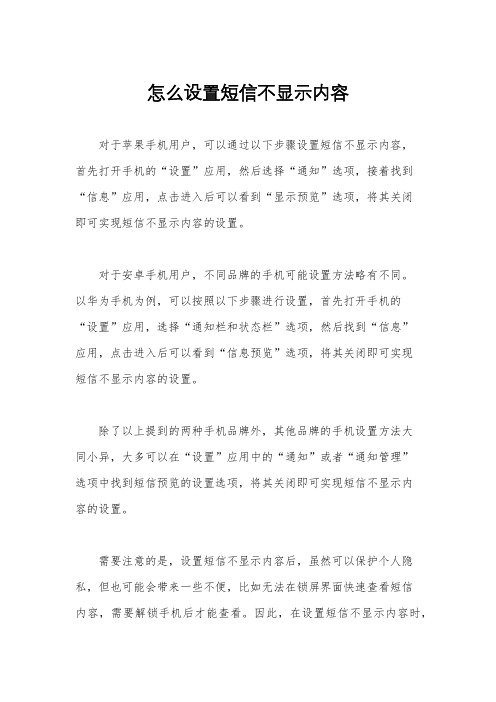 怎么设置短信不显示内容

对于苹果手机用户，可以通过以下步骤设置短信不显示内容，首先打开手机的“设置”应用，然后选择“通知”选项，接着找到“信息”应用，点击进入后可以看到“显示预览”选项，将其关闭即可实现短信不显示内容的设置。

对于安卓手机用户，不同品牌的手机可能设置方法略有不同。以华为手机为例，可以按照以下步骤进行设置，首先打开手机的“设置”应用，选择“通知栏和状态栏”选项，然后找到“信息”应用，点击进入后可以看到“信息预览”选项，将其关闭即可实现短信不显示内容的设置。

除了以上提到的两种手机品牌外，其他品牌的手机设置方法大同小异，大多可以在“设置”应用中的“通知”或者“通知管理”选项中找到短信预览的设置选项，将其关闭即可实现短信不显示内容的设置。

需要注意的是，设置短信不显示内容后，虽然可以保护个人隐私，但也可能会带来一些不便，比如无法在锁屏界面快速查看短信内容，需要解锁手机后才能查看。因此，在设置短信不显示内容时，